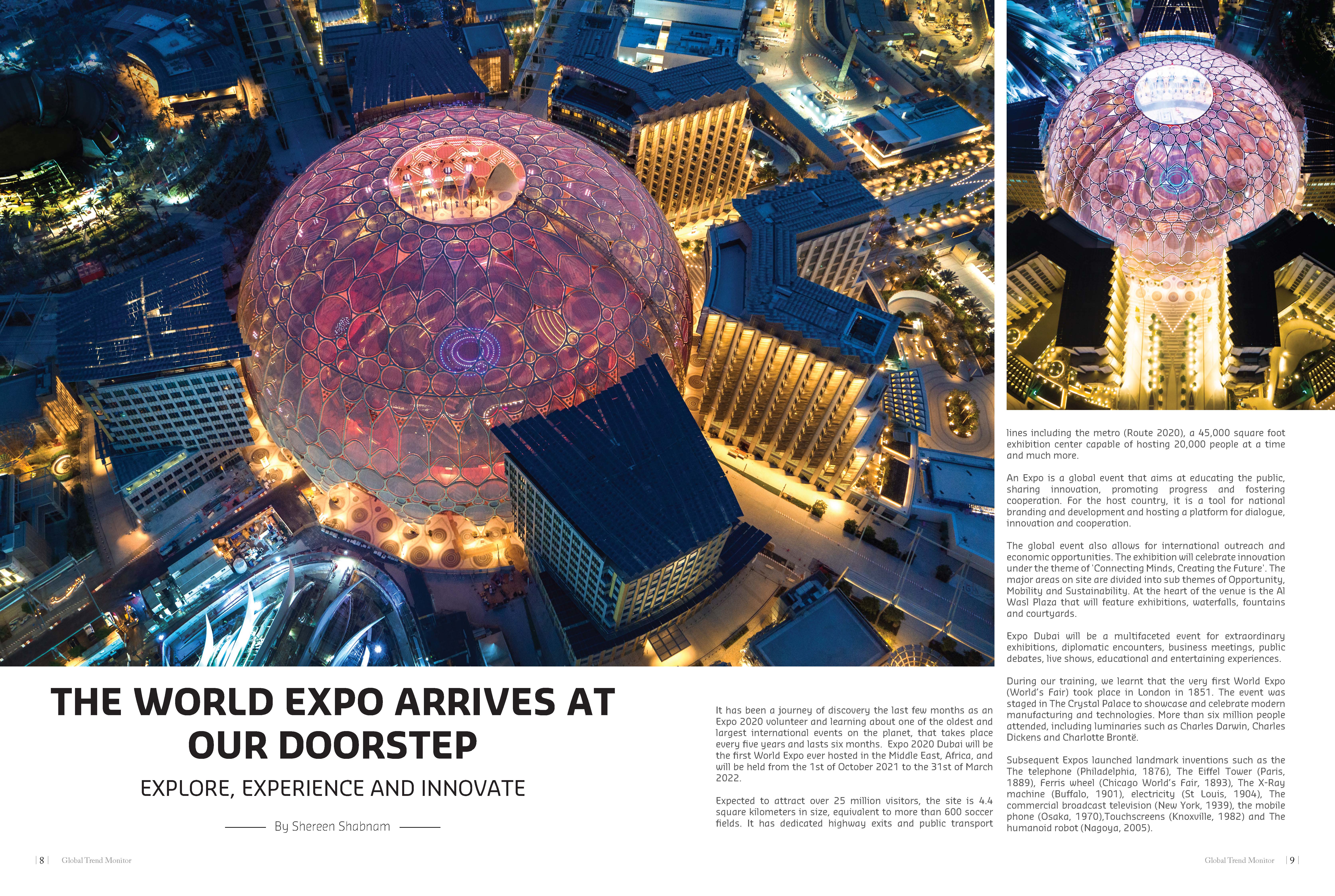 THE WORLD EXPO ARRIVES AT OUR DOORSTEP

EXPLORE, EXPERIENCE AND INNOVATE

By Shereen Shabnam

It has been a journey of discovery the last few months as an Expo 2020 volunteer and learning about one of the oldest and largest international events on the planet, that takes place every five years and lasts six months. Expo 2020 Dubai will be the first World Expo ever hosted in the Middle East, Africa, and will be held from the 1st of October 2021 to the 31st of March 2022.

Expected to attract over 25 million visitors, the site is 4.4 square kilometers in size, equivalent to more than 600 soccer fields. It has dedicated highway exits and public transport lines including the metro (Route 2020), a 45,000 square foot exhibition center capable of hosting 20,000 people at a time and much more.

An Expo is a global event that aims at educating the public, sharing innovation, promoting progress and fostering cooperation. For the host country, it is a tool for national branding and development and hosting a platform for dialogue, innovation and cooperation.

The global event also allows for international outreach and economic opportunities. The exhibition will celebrate innovation under the theme of 'Connecting Minds, Creating the Future'. The major areas on site are divided into sub themes of Opportunity, Mobility and Sustainability. At the heart of the venue is the Al Wasl Plaza that will feature exhibitions, waterfalls, fountains and courtyards.

Expo Dubai will be a multifaceted event for extraordinary exhibitions, diplomatic encounters, business meetings, public debates, live shows, educational and entertaining experiences.

During our training, we learnt that the very first World Expo (World's Fair) took place in London in 1851. The event was staged in The Crystal Palace to showcase and celebrate modern manufacturing and technologies. More than six million people attended, including luminaries such as Charles Darwin, Charles Dickens and Charlotte Brontë.

Subsequent Expos launched landmark inventions such as the The telephone (Philadelphia, 1876), The Eiffel Tower (Paris, 1889), Ferris wheel (Chicago World's Fair, 1893), The X-Ray machine (Buffalo, 1901), electricity (St Louis, 1904), The commercial broadcast television (New York, 1939), the mobile phone (Osaka, 1970),Touchscreens (Knoxville, 1982) and The humanoid robot (Nagoya, 2005).

| 8 | Global Trend Monitor

Global Trend Monitor | 9 |